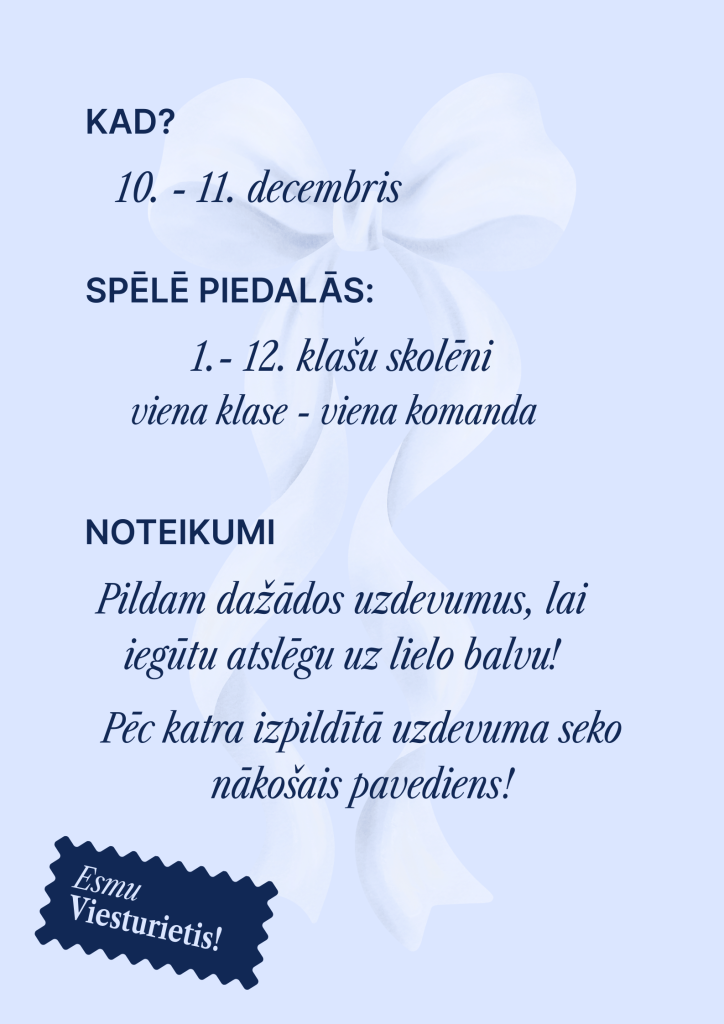 KAD?

10. - 11. decembris

SPĒLĒ PIEDALĀS:

1.- 12. klašu skolēni
viena klase - viena komanda

NOTEIKUMI

Pildam dažādos uzdevumus, lai iegūtu atslēgu uz lielo balvu!

Pēc katra izpildītā uzdevuma seko nākošais pavediens!

Esmu
Viesturietis!